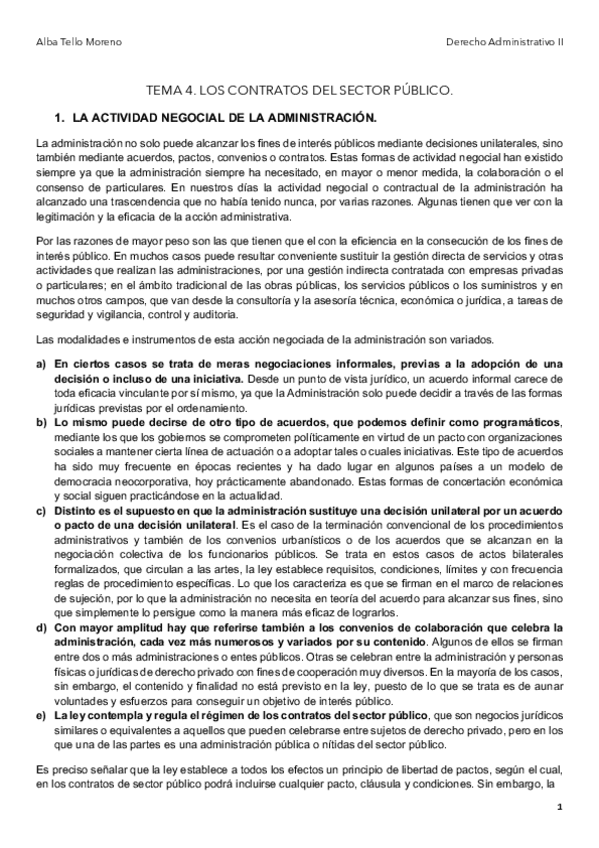 Alba Tello Moreno

Derecho Administrativo II

TEMA 4. LOS CONTRATOS DEL SECTOR PÚBLICO.

1. LA ACTIVIDAD NEGOCIAL DE LA ADMINISTRACIÓN.

La administración no solo puede alcanzar los fines de interés públicos mediante decisiones unilaterales, sino también mediante acuerdos, pactos, convenios o contratos. Estas formas de actividad negocial han existido siempre ya que la administración siempre ha necesitado, en mayor o menor medida, la colaboración o el consenso de particulares. En nuestros días la actividad negocial o contractual de la administración ha alcanzado una trascendencia que no había tenido nunca, por varias razones. Algunas tienen que ver con la legitimación y la eficacia de la acción administrativa.

Por las razones de mayor peso son las que tienen que el con la eficiencia en la consecución de los fines de interés público. En muchos casos puede resultar conveniente sustituir la gestión directa de servicios y otras actividades que realizan las administraciones, por una gestión indirecta contratada con empresas privadas o particulares; en el ámbito tradicional de las obras públicas, los servicios públicos o los suministros y en muchos otros campos, que van desde la consultoría y la asesoría técnica, económica o jurídica, a tareas de seguridad y vigilancia, control y auditoria.

Las modalidades e instrumentos de esta acción negociada de la administración son variados.

a) En ciertos casos se trata de meras negociaciones informales, previas a la adopción de una decisión o incluso de una iniciativa. Desde un punto de vista jurídico, un acuerdo informal carece de toda eficacia vinculante por sí mismo, ya que la Administración solo puede decidir a través de las formas jurídicas previstas por el ordenamiento.
b) Lo mismo puede decirse de otro tipo de acuerdos, que podemos definir como programáticos, mediante los que los gobiernos se comprometen políticamente en virtud de un pacto con organizaciones sociales a mantener cierta línea de actuación o a adoptar tales o cuales iniciativas. Este tipo de acuerdos ha sido muy frecuente en épocas recientes y ha dado lugar en algunos países a un modelo de democracia neocorporativa, hoy prácticamente abandonado. Estas formas de concertación económica y social siguen practicándose en la actualidad.
c) Distinto es el supuesto en que la administración sustituye una decisión unilateral por un acuerdo o pacto de una decisión unilateral. Es el caso de la terminación convencional de los procedimientos administrativos y también de los convenios urbanísticos o de los acuerdos que se alcanzan en la negociación colectiva de los funcionarios públicos. Se trata en estos casos de actos bilaterales formalizados, que circulan a las artes, la ley establece requisitos, condiciones, límites y con frecuencia reglas de procedimiento específicas. Lo que los caracteriza es que se firman en el marco de relaciones de sujeción, por lo que la administración no necesita en teoría del acuerdo para alcanzar sus fines, sino que simplemente lo persigue como la manera más eficaz de lograrlos.
d) Con mayor amplitud hay que referirse también a los convenios de colaboración que celebra la administración, cada vez más numerosos y variados por su contenido. Algunos de ellos se firman entre dos o más administraciones o entes públicos. Otras se celebran entre la administración y personas físicas o jurídicas de derecho privado con fines de cooperación muy diversos. En la mayoría de los casos, sin embargo, el contenido y finalidad no está previsto en la ley, puesto de lo que se trata es de aunar voluntades y esfuerzos para conseguir un objetivo de interés público.
e) La ley contempla y regula el régimen de los contratos del sector público, que son negocios jurídicos similares o equivalentes a aquellos que pueden celebrarse entre sujetos de derecho privado, pero en los que una de las partes es una administración pública o nítidas del sector público.

Es preciso señalar que la ley establece a todos los efectos un principio de libertad de pactos, según el cual, en los contratos de sector público podrá incluirse cualquier pacto, cláusula y condiciones. Sin embargo, la

1